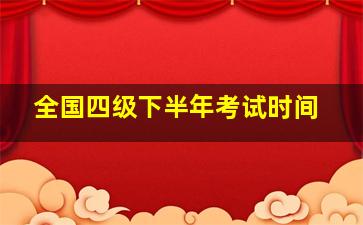 全国四级下半年考试时间